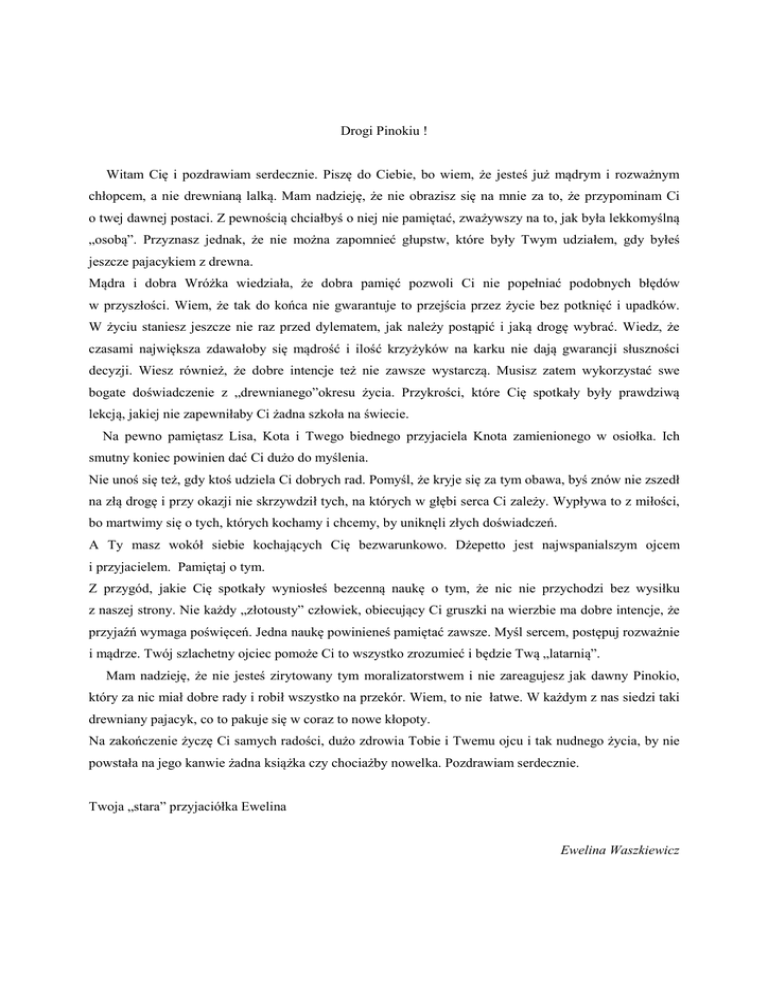 Drogi Pinokiu !

Witam Cię i pozdrawiam serdecznie. Piszę do Ciebie, bo wiem, że jesteś już mądrym i rozważnym chłopcem, a nie drewnianą lalką. Mam nadzieję, że nie obrazisz się na mnie za to, że przypominam Ci o twej dawnej postaci. Z pewnością chciałbyś o niej nie pamiętać, zważywszy na to, jak była lekkomyślną „osobą". Przyznasz jednak, że nie można zapomnieć głupstw, które były Twym udziałem, gdy byłeś jeszcze pajacykiem z drewna.

Mądra i dobra Wróżka wiedziała, że dobra pamięć pozwoli Ci nie popełniać podobnych błędów w przyszłości. Wiem, że tak do końca nie gwarantuje to przejścia przez życie bez potknięć i upadków. W życiu staniesz jeszcze nie raz przed dylematem, jak należy postąpić i jaką drogę wybrać. Wiedz, że czasami największa zdawałoby się mądrość i ilość krzyżyków na karku nie dają gwarancji słuszności decyzji. Wiesz również, że dobre intencje też nie zawsze wystarczą. Musisz zatem wykorzystać swe bogate doświadczenie z „drewnianego"okresu życia. Przykrości, które Cię spotkały były prawdziwą lekcją, jakiej nie zapewniłaby Ci żadna szkoła na świecie.

Na pewno pamiętasz Lisa, Kota i Twego biednego przyjaciela Knota zamienionego w osiołka. Ich smutny koniec powinien dać Ci dużo do myślenia.

Nie unoś się też, gdy ktoś udziela Ci dobrych rad. Pomyśl, że kryje się za tym obawa, byś znów nie zszedł na złą drogę i przy okazji nie skrzywdził tych, na których w głębi serca Ci zależy. Wypływa to z miłości, bo martwimy się o tych, których kochamy i chcemy, by uniknęli złych doświadczeń.

A Ty masz wokół siebie kochających Cię bezwarunkowo. Dżepetto jest najwspanialszym ojcem i przyjacielem. Pamiętaj o tym.

Z przygód, jakie Cię spotkały wyniosłeś bezcenną naukę o tym, że nic nie przychodzi bez wysiłku z naszej strony. Nie każdy „złotousty" człowiek, obiecujący Ci gruszki na wierzbie ma dobre intencje, że przyjaźń wymaga poświęceń. Jedna naukę powinieneś pamiętać zawsze. Myśl sercem, postępuj rozważnie i mądrze. Twój szlachetny ojciec pomoże Ci to wszystko zrozumieć i będzie Twą „latarnią".

Mam nadzieję, że nie jesteś zirytowany tym moralizatorstwem i nie zareagujesz jak dawny Pinokio, który za nic miał dobre rady i robił wszystko na przekór. Wiem, to nie łatwe. W każdym z nas siedzi taki drewniany pajacyk, co to pakuje się w coraz to nowe kłopoty.

Na zakończenie życzę Ci samych radości, dużo zdrowia Tobie i Twemu ojcu i tak nudnego życia, by nie powstała na jego kanwie żadna książka czy chociażby nowelka. Pozdrawiam serdecznie.

Twoja „stara" przyjaciółka Ewelina

Ewelina Waszkiewicz